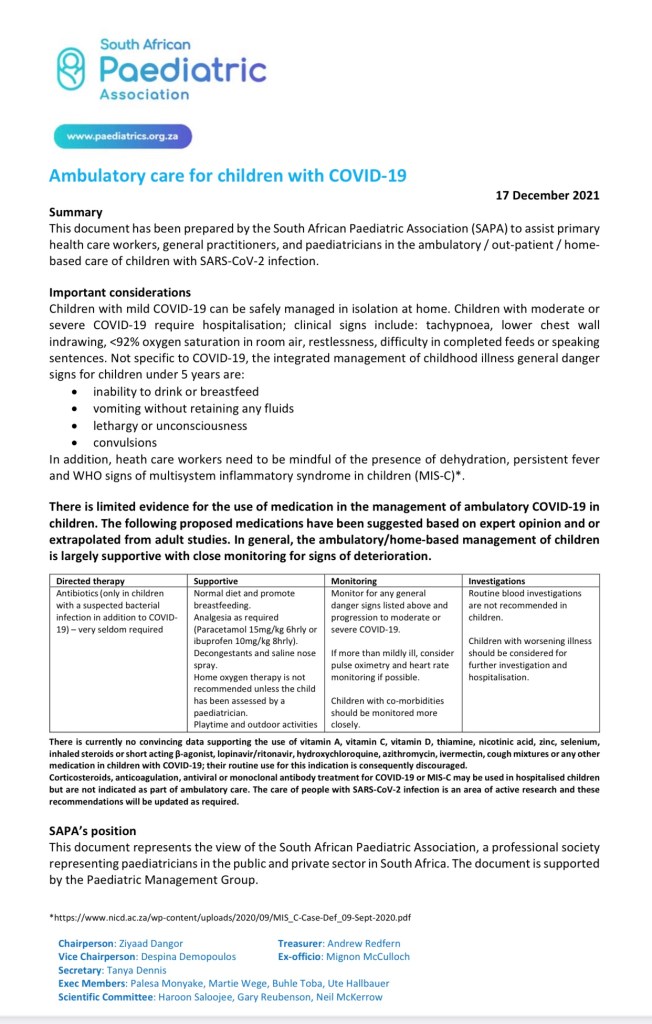 South African Paediatric Association

www.paediatrics.org.za

Ambulatory care for children with COVID-19

17 December 2021

Summary
This document has been prepared by the South African Paediatric Association (SAPA) to assist primary health care workers, general practitioners, and paediatricians in the ambulatory / out-patient / home-based care of children with SARS-CoV-2 infection.

Important considerations
Children with mild COVID-19 can be safely managed in isolation at home. Children with moderate or severe COVID-19 require hospitalisation; clinical signs include: tachypnoea, lower chest wall indrawing, <92% oxygen saturation in room air, restlessness, difficulty in completed feeds or speaking sentences. Not specific to COVID-19, the integrated management of childhood illness general danger signs for children under 5 years are:
• inability to drink or breastfeed
• vomiting without retaining any fluids
• lethargy or unconsciousness
• convulsions
In addition, heath care workers need to be mindful of the presence of dehydration, persistent fever and WHO signs of multisystem inflammatory syndrome in children (MIS-C)*.

There is limited evidence for the use of medication in the management of ambulatory COVID-19 in children. The following proposed medications have been suggested based on expert opinion and or extrapolated from adult studies. In general, the ambulatory/home-based management of children is largely supportive with close monitoring for signs of deterioration.

| Directed therapy | Supportive | Monitoring | Investigations |
|---|---|---|---|
| Antibiotics (only in children with a suspected bacterial infection in addition to COVID-19) – very seldom required | Normal diet and promote breastfeeding. Analgesia as required (Paracetamol 15mg/kg 6hrly or ibuprofen 10mg/kg 8hrly). Decongestants and saline nose spray. Home oxygen therapy is not recommended unless the child has been assessed by a paediatrician. Playtime and outdoor activities | Monitor for any general danger signs listed above and progression to moderate or severe COVID-19. If more than mildly ill, consider pulse oximetry and heart rate monitoring if possible. Children with co-morbidities should be monitored more closely. | Routine blood investigations are not recommended in children. Children with worsening illness should be considered for further investigation and hospitalisation. |

There is currently no convincing data supporting the use of vitamin A, vitamin C, vitamin D, thiamine, nicotinic acid, zinc, selenium, inhaled steroids or short acting β-agonist, lopinavir/ritonavir, hydroxychloroquine, azithromycin, ivermectin, cough mixtures or any other medication in children with COVID-19; their routine use for this indication is consequently discouraged.
Corticosteroids, anticoagulation, antiviral or monoclonal antibody treatment for COVID-19 or MIS-C may be used in hospitalised children but are not indicated as part of ambulatory care. The care of people with SARS-CoV-2 infection is an area of active research and these recommendations will be updated as required.

SAPA's position
This document represents the view of the South African Paediatric Association, a professional society representing paediatricians in the public and private sector in South Africa. The document is supported by the Paediatric Management Group.

*https://www.nicd.ac.za/wp-content/uploads/2020/09/MIS_C-Case-Def_09-Sept-2020.pdf

Chairperson: Ziyaad Dangor
Vice Chairperson: Despina Demopoulos
Secretary: Tanya Dennis
Treasurer: Andrew Redfern
Ex-officio: Mignon McCulloch
Exec Members: Palesa Monyake, Martie Wege, Buhle Toba, Ute Hallbauer
Scientific Committee: Haroon Saloojee, Gary Reubenson, Neil McKerrow